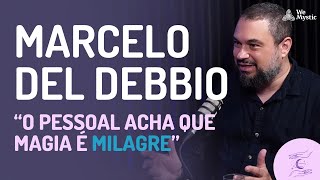 We Mystic

MARCELO DEL DEBBIO

“O PESSOAL ACHA QUE MAGIA É MILAGRE”